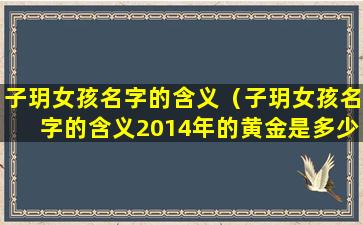 子玥女孩名字的含义（子玥女孩名字的含义2014年的黄金是多少